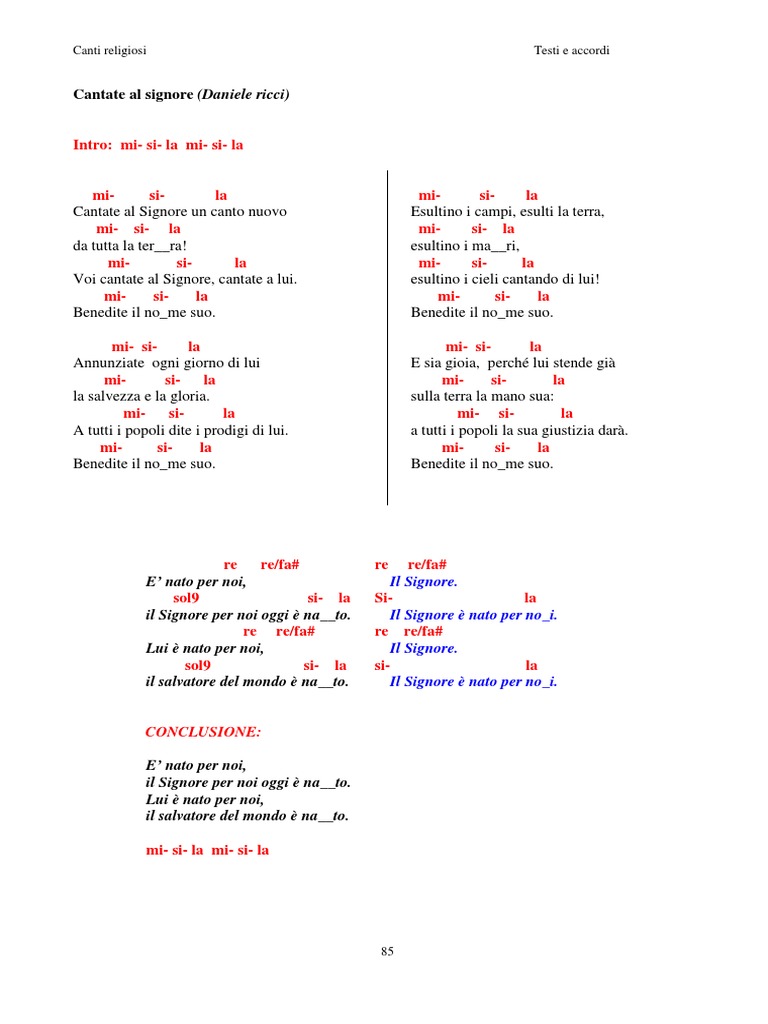 Canti religiosi

Testi e accordi

Cantate al signore (Daniele ricci)

Intro: mi- si- la mi- si- la

mi- si- la
Cantate al Signore un canto nuovo
mi- si- la
da tutta la ter__ra!
mi- si- la
Voi cantate al Signore, cantate a lui.
mi- si- la
Benedite il no_me suo.

mi- si- la
Annunziate ogni giorno di lui
mi- si- la
la salvezza e la gloria.
mi- si- la
A tutti i popoli dite i prodigi di lui.
mi- si- la
Benedite il no_me suo.

mi- si- la
Esultino i campi, esulti la terra,
mi- si- la
esultino i ma__ri,
mi- si- la
esultino i cieli cantando di lui!
mi- si- la
Benedite il no_me suo.

mi- si- la
E sia gioia, perché lui stende già
mi- si- la
sulla terra la mano sua:
mi- si- la
a tutti i popoli la sua giustizia darà.
mi- si- la
Benedite il no_me suo.

re re/fa#
E' nato per noi,
sol9 si- la
il Signore per noi oggi è na__to.
re re/fa#
Lui è nato per noi,
sol9 si- la
il salvatore del mondo è na__to.

re re/fa#
Il Signore.
Si- la
Il Signore è nato per no_i.
re re/fa#
Il Signore.
si- la
Il Signore è nato per no_i.

CONCLUSIONE:

E' nato per noi,
il Signore per noi oggi è na__to.
Lui è nato per noi,
il salvatore del mondo è na__to.

mi- si- la mi- si- la

85